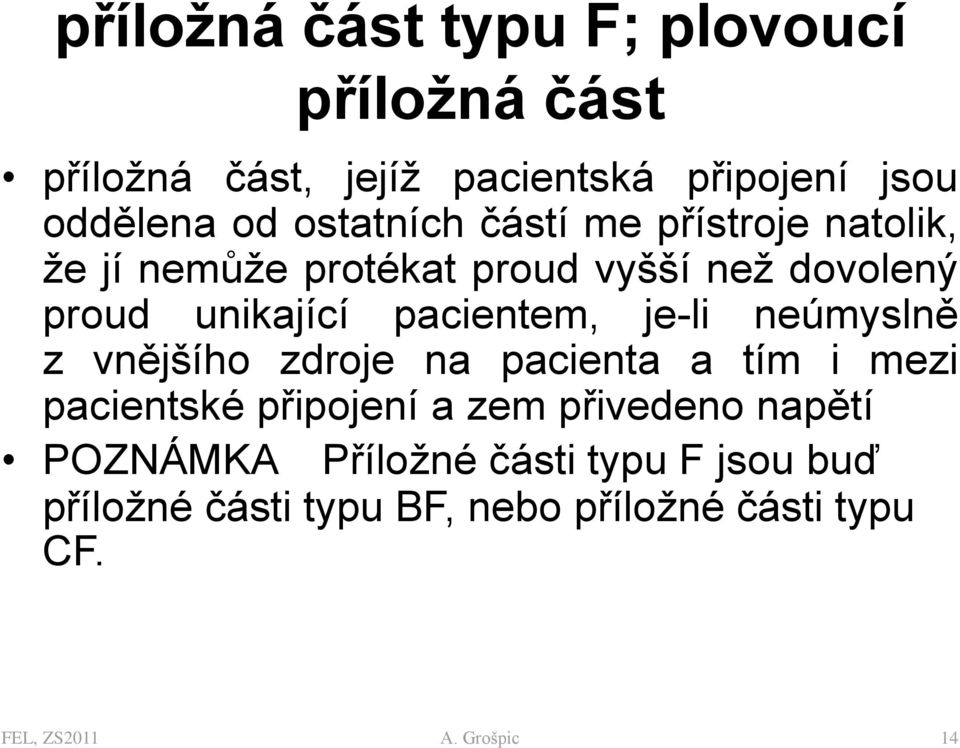 příložná část typu F; plovoucí příložná část

• příložná část, jejíž pacientská připojení jsou oddělena od ostatních částí me přístroje natolik, že jí nemůže protékat proud vyšší než dovolený proud unikající pacientem, je-li neúmyslně z vnějšího zdroje na pacienta a tím i mezi pacientské připojení a zem přivedeno napětí

• POZNÁMKA Příložné části typu F jsou buď příložné části typu BF, nebo příložné části typu CF.

FEL, ZS2011 A. Grošpic 14